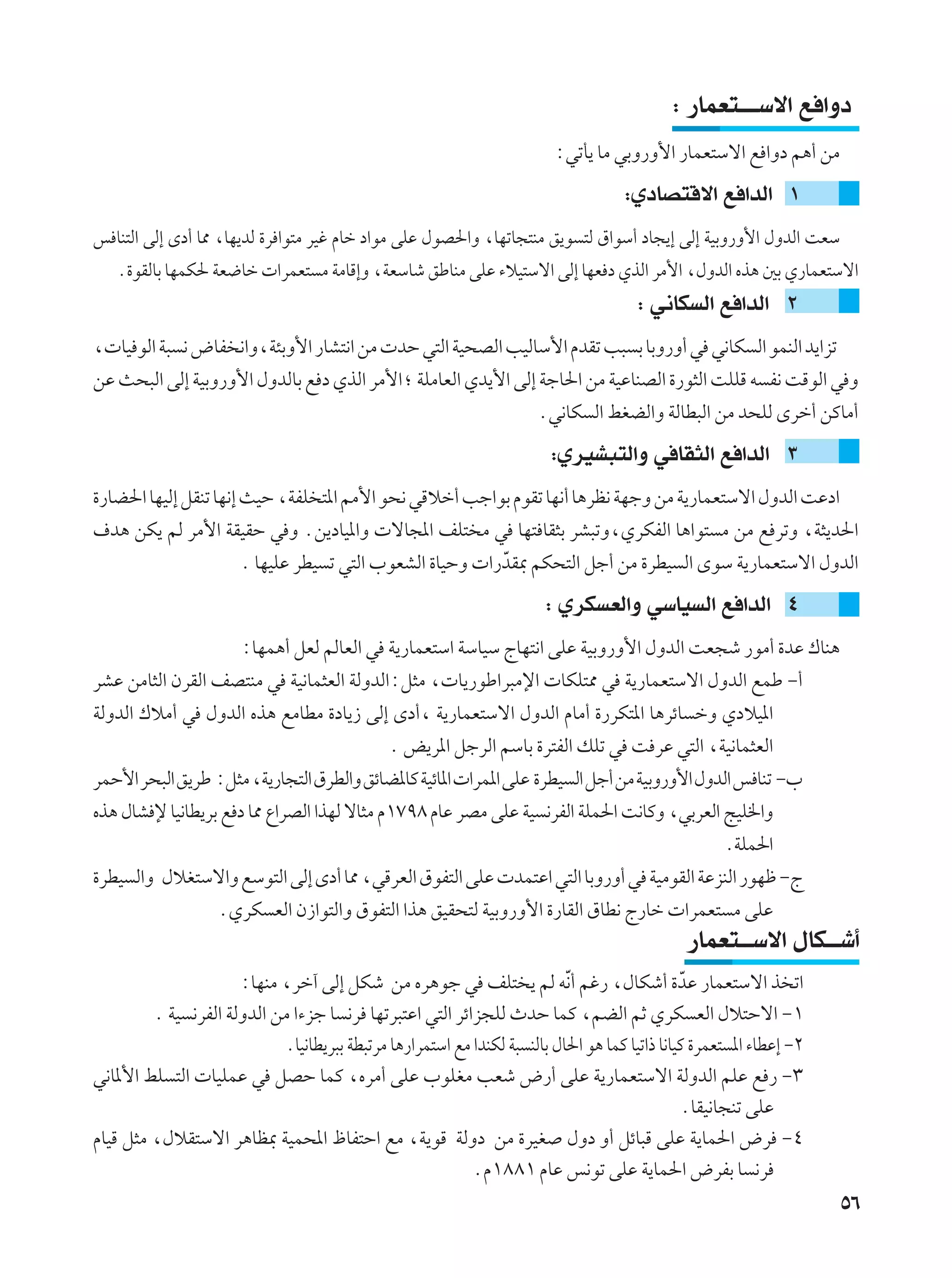 دوافع الاستعمار :

من أهم دوافع الاستعمار الأوروبي ما يأتي :

١ الدافع الاقتصادي:

سعت الدول الأوروبية إلى إيجاد أسواق لتسويق منتجاتها، والحصول على مواد خام غير متوافرة لديها، مما أدى إلى التنافس الاستعماري بين هذه الدول، الأمر الذي دفعها إلى الاستيلاء على مناطق شاسعة، وإقامة مستعمرات خاضعة لحكمها بالقوة.

٢ الدافع السكاني :

تزايد النمو السكاني في أوروبا بسبب تقدم الأساليب الصحية التي حدت من انتشار الأوبئة، وانخفاض نسبة الوفيات، وفي الوقت نفسه قللت الثورة الصناعية من الحاجة إلى الأيدي العاملة ؛ الأمر الذي دفع بالدول الأوروبية إلى البحث عن أماكن أخرى للحد من البطالة والضغط السكاني.

٣ الدافع الثقافي والتبشيري:

ادعت الدول الاستعمارية من وجهة نظرها أنها تقوم بواجب أخلاقي نحو الأمم المتخلفة، حيث إنها تنقل إليها الحضارة الحديثة، وترفع من مستواها الفكري، وتبشر بثقافتها في مختلف المجالات والميادين. وفي حقيقة الأمر لم يكن هدف الدول الاستعمارية سوى السيطرة من أجل التحكم بمقدّرات وحياة الشعوب التي تسيطر عليها .

٤ الدافع السياسي والعسكري :

هناك عدة أمور شجعت الدول الأوروبية على انتهاج سياسة استعمارية في العالم لعل أهمها :
أ- طمع الدول الاستعمارية في ممتلكات الإمبراطوريات، مثل : الدولة العثمانية في منتصف القرن الثامن عشر الميلادي وخسائرها المتكررة أمام الدول الاستعمارية ، أدى إلى زيادة مطامع هذه الدول في أملاك الدولة العثمانية، التي عرفت في تلك الفترة باسم الرجل المريض .
ب- تنافس الدول الأوروبية من أجل السيطرة على الممرات المائية كالمضائق والطرق التجارية، مثل : طريق البحر الأحمر والخليج العربي، وكانت الحملة الفرنسية على مصر عام ١٧٩٨م مثالا لهذا الصراع مما دفع بريطانيا لإفشال هذه الحملة.
ج- ظهور النزعة القومية في أوروبا التي اعتمدت على التفوق العرقي، مما أدى إلى التوسع والاستغلال والسيطرة على مستعمرات خارج نطاق القارة الأوروبية لتحقيق هذا التفوق والتوازن العسكري.

أشكال الاستعمار

اتخذ الاستعمار عدّة أشكال، رغم أنّه لم يختلف في جوهره من شكل إلى آخر، منها :
١- الاحتلال العسكري ثم الضم، كما حدث للجزائر التي اعتبرتها فرنسا جزءا من الدولة الفرنسية .
٢- إعطاء المستعمرة كيانا ذاتيا كما هو الحال بالنسبة لكندا مع استمرارها مرتبطة ببريطانيا.
٣- رفع علم الدولة الاستعمارية على أرض شعب مغلوب على أمره، كما حصل في عمليات التسلط الألماني على تنجانيقا.
٤- فرض الحماية على قبائل أو دول صغيرة من دولة قوية، مع احتفاظ المحمية بمظاهر الاستقلال، مثل قيام فرنسا بفرض الحماية على تونس عام ١٨٨١م.

٥٦